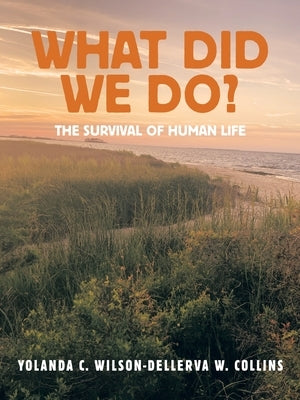 WHAT DID WE DO?

THE SURVIVAL OF HUMAN LIFE

YOLANDA C. WILSON-DELLERVA W. COLLINS